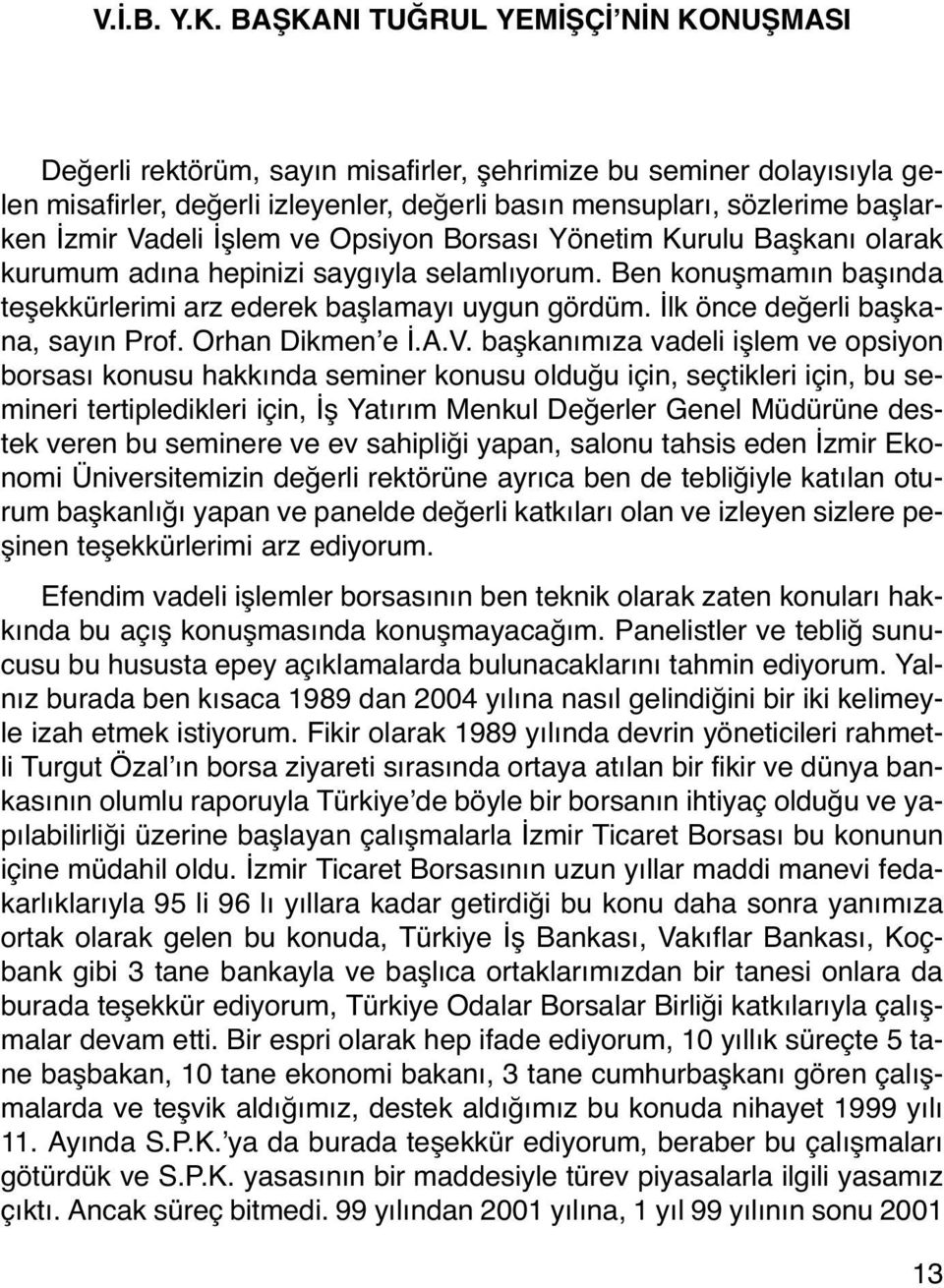 V.İ.B. Y.K. BAŞKANI TUĞRUL YEMİŞÇİ'NİN KONUŞMASI

Değerli rektörüm, sayın misafirler, şehrimize bu seminer dolayısıyla gelen misafirler, değerli izleyenler, değerli basın mensupları, sözlerime başlarken İzmir Vadeli İşlem ve Opsiyon Borsası Yönetim Kurulu Başkanı olarak kurumum adına hepinizi saygıyla selamlıyorum. Ben konuşmamın başında teşekkürlerimi arz ederek başlamayı uygun gördüm. İlk önce değerli başkana, sayın Prof. Orhan Dikmen'e İ.A.V. başkanımıza vadeli işlem ve opsiyon borsası konusu hakkında seminer konusu olduğu için, seçtikleri için, bu semineri tertipledikleri için, İş Yatırım Menkul Değerler Genel Müdürüne destek veren bu seminere ve ev sahipliği yapan, salonu tahsis eden İzmir Ekonomi Üniversitemizin değerli rektörüne ayrıca ben de tebliğiyle katılan oturum başkanlığı yapan ve panelde değerli katkıları olan ve izleyen sizlere peşinen teşekkürlerimi arz ediyorum.

Efendim vadeli işlemler borsasının ben teknik olarak zaten konuları hakkında bu açış konuşmasında konuşmayacağım. Panelistler ve tebliğ sunucusu bu hususta epey açıklamalarda bulunacaklarını tahmin ediyorum. Yalnız burada ben kısaca 1989 dan 2004 yılına nasıl gelindiğini bir iki kelimeyle izah etmek istiyorum. Fikir olarak 1989 yılında devrin yöneticileri rahmetli Turgut Özal'ın borsa ziyareti sırasında ortaya atılan bir fikir ve dünya bankasının olumlu raporuyla Türkiye'de böyle bir borsanın ihtiyaç olduğu ve yapılabilirliği üzerine başlayan çalışmalarla İzmir Ticaret Borsası bu konunun içine müdahil oldu. İzmir Ticaret Borsasının uzun yıllar maddi manevi fedakarlıklarıyla 95 li 96 lı yıllara kadar getirdiği bu konu daha sonra yanımıza ortak olarak gelen bu konuda, Türkiye İş Bankası, Vakıflar Bankası, Koçbank gibi 3 tane bankayla ve başlıca ortaklarımızdan bir tanesi onlara da burada teşekkür ediyorum, Türkiye Odalar Borsalar Birliği katkılarıyla çalışmalar devam etti. Bir espri olarak hep ifade ediyorum, 10 yıllık süreçte 5 tane başbakan, 10 tane ekonomi bakanı, 3 tane cumhurbaşkanı gören çalışmalarda ve teşvik aldığımız, destek aldığımız bu konuda nihayet 1999 yılı 11. Ayında S.P.K.'ya da burada teşekkür ediyorum, beraber bu çalışmaları götürdük ve S.P.K. yasasının bir maddesiyle türev piyasalarla ilgili yasamız çıktı. Ancak süreç bitmedi. 99 yılından 2001 yılına, 1 yıl 99 yılının sonu 2001

13